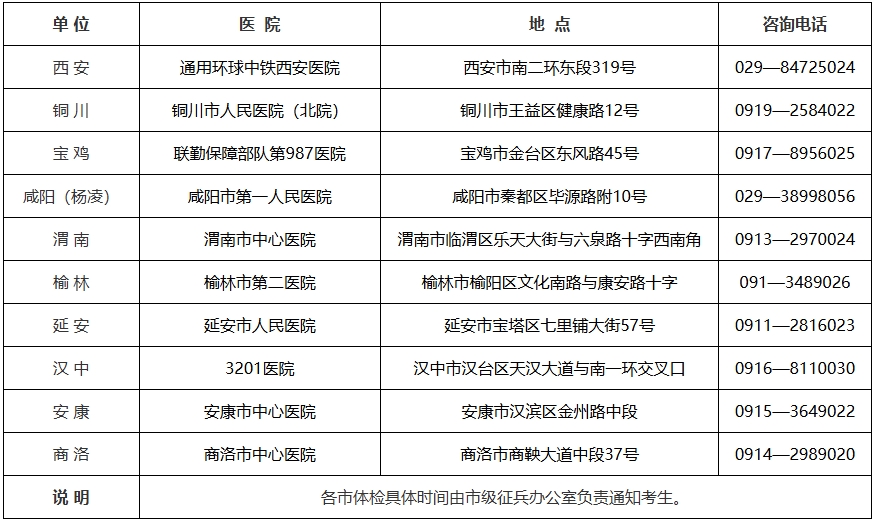 | 单位 | 医院 | 地点 | 咨询电话 |
|---|---|---|---|
| 西安 | 通用环球中铁西安医院 | 西安市南二环东段319号 | 029—84725024 |
| 铜川 | 铜川市人民医院（北院） | 铜川市王益区健康路12号 | 0919—2584022 |
| 宝鸡 | 联勤保障部队第987医院 | 宝鸡市金台区东风路45号 | 0917—8956025 |
| 咸阳（杨凌） | 咸阳市第一人民医院 | 咸阳市秦都区毕源路附10号 | 029—38998056 |
| 渭南 | 渭南市中心医院 | 渭南市临渭区乐天大街与六泉路十字西南角 | 0913—2970024 |
| 榆林 | 榆林市第二医院 | 榆林市榆阳区文化南路与康安路十字 | 091—3489026 |
| 延安 | 延安市人民医院 | 延安市宝塔区七里铺大街57号 | 0911—2816023 |
| 汉中 | 3201医院 | 汉中市汉台区天汉大道与南一环交叉口 | 0916—8110030 |
| 安康 | 安康市中心医院 | 安康市汉滨区金州路中段 | 0915—3649022 |
| 商洛 | 商洛市中心医院 | 商洛市商鞅大道中段37号 | 0914—2989020 |
| 说明 | 各市体检具体时间由市级征兵办公室负责通知考生。 | | |